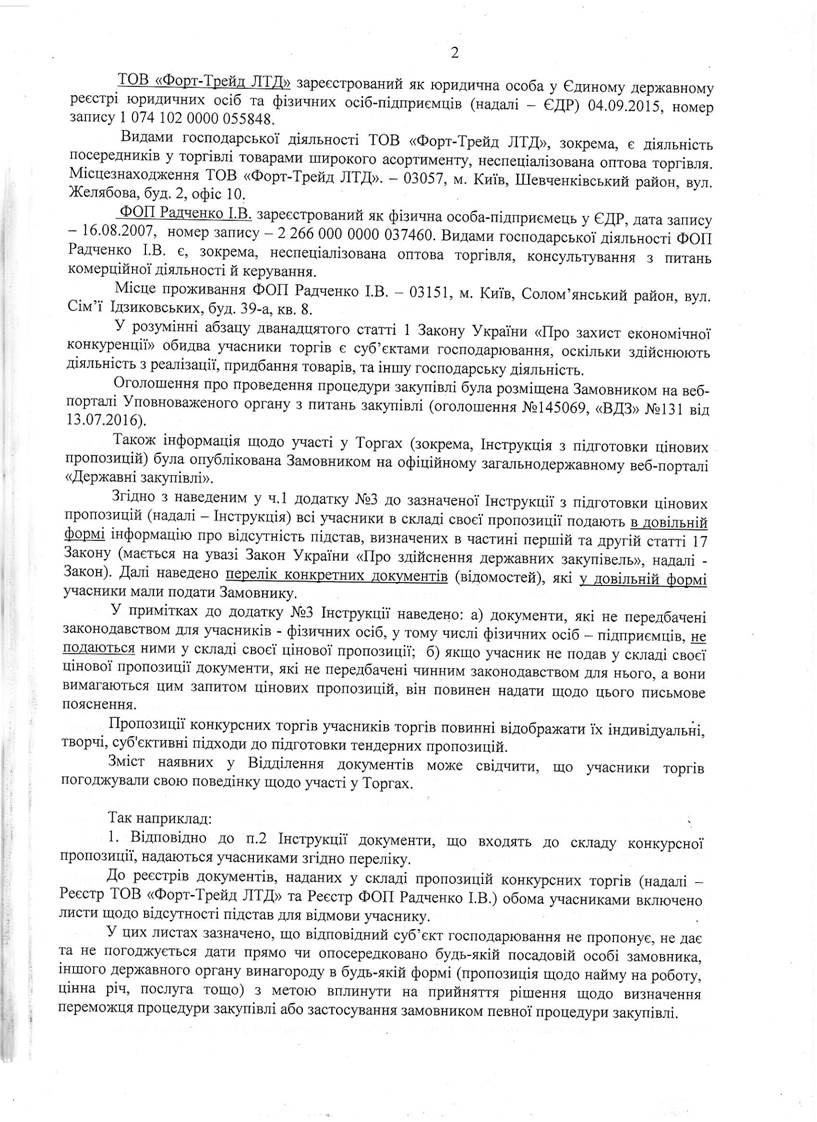 2

ТОВ «Форт-Трейд ЛТД» зареєстрований як юридична особа у Єдиному державному реєстрі юридичних осіб та фізичних осіб-підприємців (надалі – ЄДР) 04.09.2015, номер запису 1 074 102 0000 055848.

Видами господарської діяльності ТОВ «Форт-Трейд ЛТД», зокрема, є діяльність посередників у торгівлі товарами широкого асортименту, неспеціалізована оптова торгівля. Місцезнаходження ТОВ «Форт-Трейд ЛТД». – 03057, м. Київ, Шевченківський район, вул. Желябова, буд. 2, офіс 10.

ФОП Радченко І.В. зареєстрований як фізична особа-підприємець у ЄДР, дата запису – 16.08.2007, номер запису – 2 266 000 0000 037460. Видами господарської діяльності ФОП Радченко І.В. є, зокрема, неспеціалізована оптова торгівля, консультування з питань комерційної діяльності й керування.

Місце проживання ФОП Радченко І.В. – 03151, м. Київ, Солом'янський район, вул. Сім'ї Ідзиковських, буд. 39-а, кв. 8.

У розумінні абзацу дванадцятого статті 1 Закону України «Про захист економічної конкуренції» обидва учасники торгів є суб'єктами господарювання, оскільки здійснюють діяльність з реалізації, придбання товарів, та іншу господарську діяльність.

Оголошення про проведення процедури закупівлі була розміщена Замовником на веб-порталі Уповноваженого органу з питань закупівлі (оголошення №145069, «ВДЗ» №131 від 13.07.2016).

Також інформація щодо участі у Торгах (зокрема, Інструкція з підготовки цінових пропозицій) була опублікована Замовником на офіційному загальнодержавному веб-порталі «Державні закупівлі».

Згідно з наведеним у ч.1 додатку №3 до зазначеної Інструкції з підготовки цінових пропозицій (надалі – Інструкція) всі учасники в складі своєї пропозиції подають в довільній формі інформацію про відсутність підстав, визначених в частині першій та другій статті 17 Закону (мається на увазі Закон України «Про здійснення державних закупівель», надалі - Закон). Далі наведено перелік конкретних документів (відомостей), які у довільній формі учасники мали подати Замовнику.

У примітках до додатку №3 Інструкції наведено: а) документи, які не передбачені законодавством для учасників - фізичних осіб, у тому числі фізичних осіб – підприємців, не подаються ними у складі своєї цінової пропозиції; б) якщо учасник не подав у складі своєї цінової пропозиції документи, які не передбачені чинним законодавством для нього, а вони вимагаються цим запитом цінових пропозицій, він повинен надати щодо цього письмове пояснення.

Пропозиції конкурсних торгів учасників торгів повинні відображати їх індивідуальні, творчі, суб'єктивні підходи до підготовки тендерних пропозицій.

Зміст наявних у Відділення документів може свідчити, що учасники торгів погоджували свою поведінку щодо участі у Торгах.

Так наприклад:

1. Відповідно до п.2 Інструкції документи, що входять до складу конкурсної пропозиції, надаються учасниками згідно переліку.

До реєстрів документів, наданих у складі пропозицій конкурсних торгів (надалі – Реєстр ТОВ «Форт-Трейд ЛТД» та Реєстр ФОП Радченко І.В.) обома учасниками включено листи щодо відсутності підстав для відмови учаснику.

У цих листах зазначено, що відповідний суб'єкт господарювання не пропонує, не дає та не погоджується дати прямо чи опосередковано будь-якій посадовій особі замовника, іншого державного органу винагороду в будь-якій формі (пропозиція щодо найму на роботу, цінна річ, послуга тощо) з метою вплинути на прийняття рішення щодо визначення переможця процедури закупівлі або застосування замовником певної процедури закупівлі.